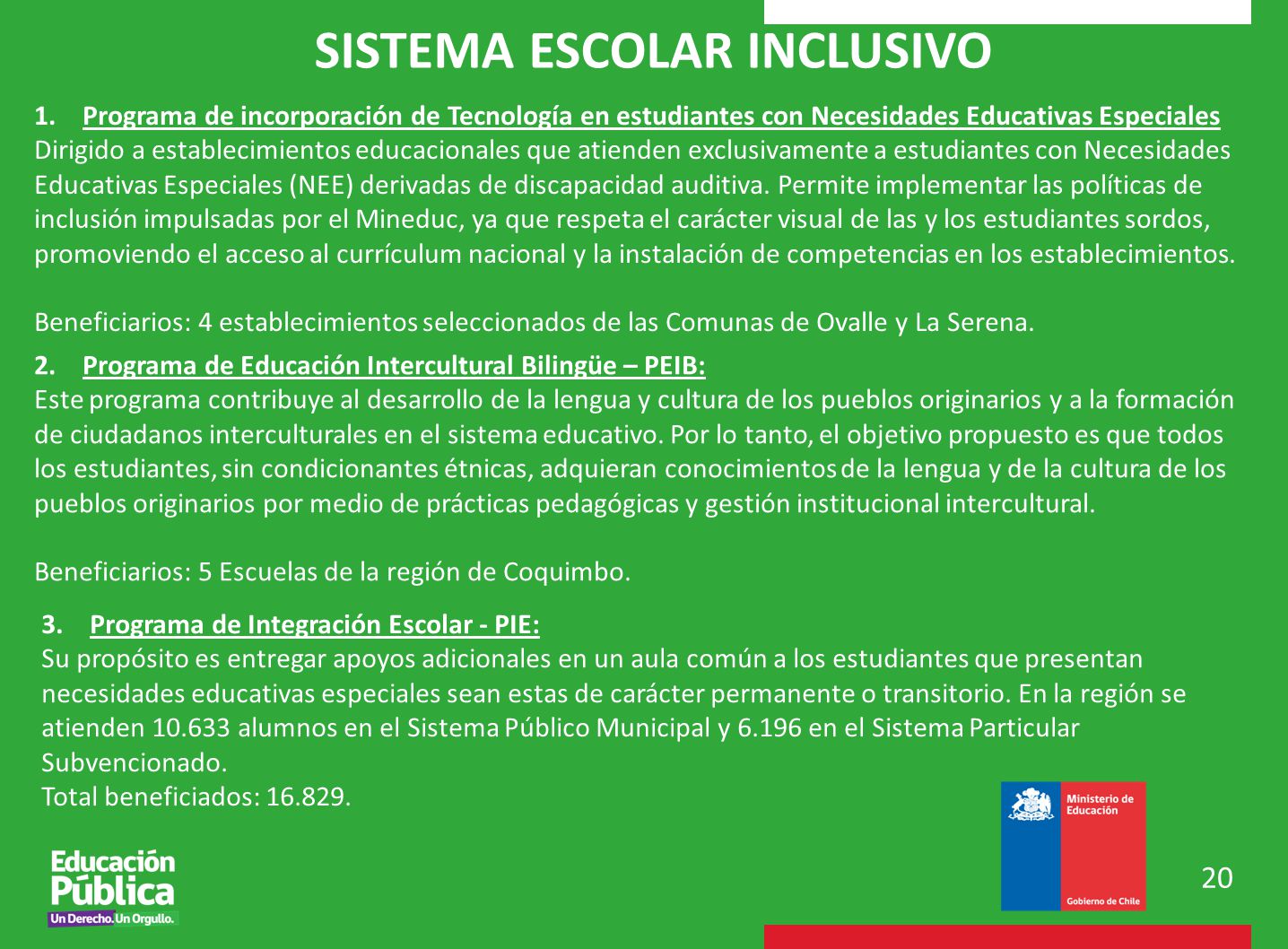 SISTEMA ESCOLAR INCLUSIVO

1. Programa de incorporación de Tecnología en estudiantes con Necesidades Educativas Especiales
Dirigido a establecimientos educacionales que atienden exclusivamente a estudiantes con Necesidades Educativas Especiales (NEE) derivadas de discapacidad auditiva. Permite implementar las políticas de inclusión impulsadas por el Mineduc, ya que respeta el carácter visual de las y los estudiantes sordos, promoviendo el acceso al currículum nacional y la instalación de competencias en los establecimientos.

Beneficiarios: 4 establecimientos seleccionados de las Comunas de Ovalle y La Serena.

2. Programa de Educación Intercultural Bilingüe – PEIB:
Este programa contribuye al desarrollo de la lengua y cultura de los pueblos originarios y a la formación de ciudadanos interculturales en el sistema educativo. Por lo tanto, el objetivo propuesto es que todos los estudiantes, sin condicionantes étnicas, adquieran conocimientos de la lengua y de la cultura de los pueblos originarios por medio de prácticas pedagógicas y gestión institucional intercultural.

Beneficiarios: 5 Escuelas de la región de Coquimbo.

3. Programa de Integración Escolar - PIE:
Su propósito es entregar apoyos adicionales en un aula común a los estudiantes que presentan necesidades educativas especiales sean estas de carácter permanente o transitorio. En la región se atienden 10.633 alumnos en el Sistema Público Municipal y 6.196 en el Sistema Particular Subvencionado.
Total beneficiados: 16.829.

Educación Pública
Un Derecho. Un Orgullo.

Ministerio de Educación
Gobierno de Chile

20